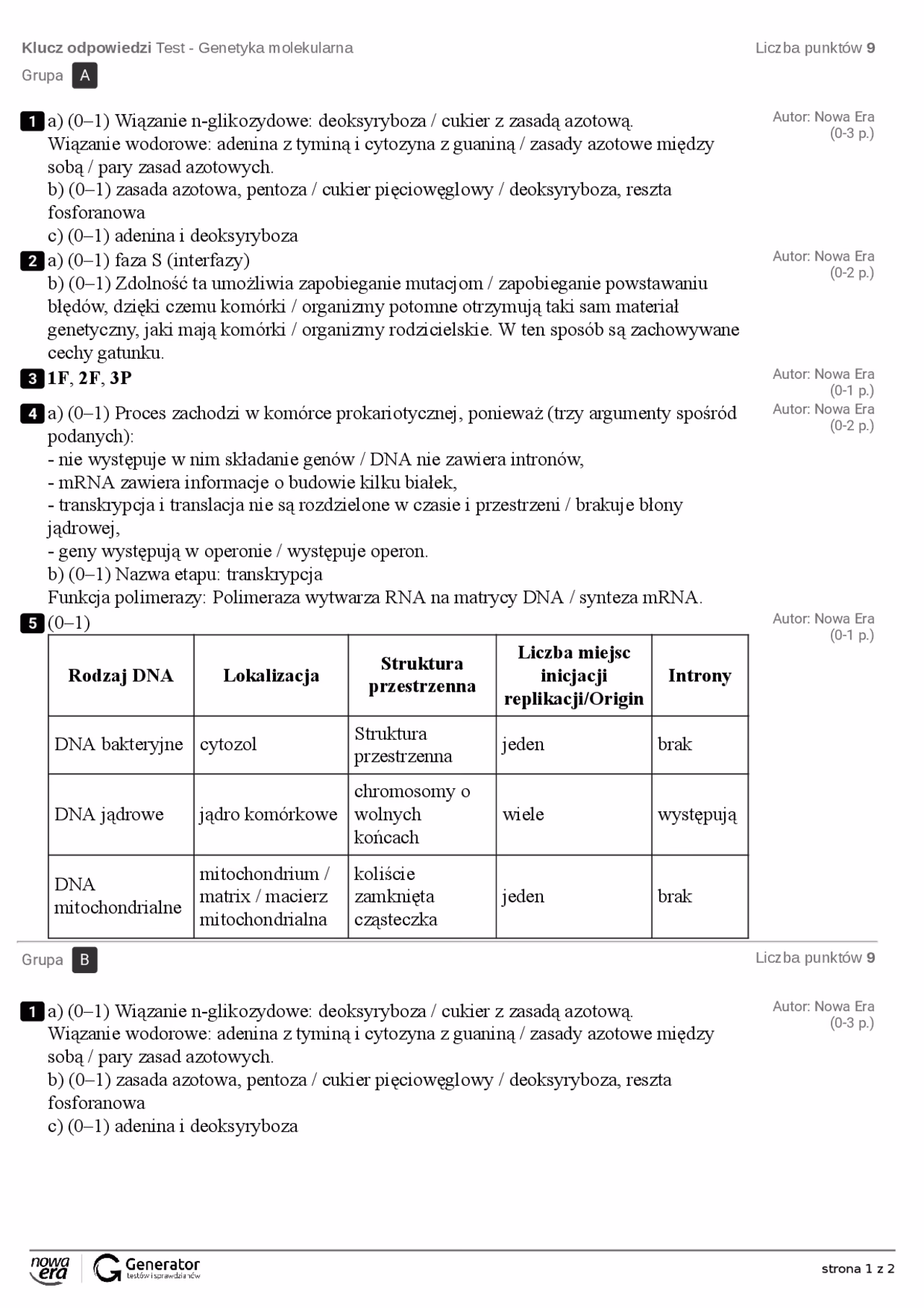 Klucz odpowiedzi Test - Genetyka molekularna
Liczba punktów 9

Grupa A

1 a) (0–1) Wiązanie n-glikozydowe: deoksyryboza / cukier z zasadą azotową. Wiązanie wodorowe: adenina z tyminą i cytozyna z guaniną / zasady azotowe między sobą / pary zasad azotowych.
b) (0–1) zasada azotowa, pentoza / cukier pięciowęglowy / deoksyryboza, reszta fosforanowa
c) (0–1) adenina i deoksyryboza
Autor: Nowa Era (0-3 p.)

2 a) (0–1) faza S (interfazy)
b) (0–1) Zdolność ta umożliwia zapobieganie mutacjom / zapobieganie powstawaniu błędów, dzięki czemu komórki / organizmy potomne otrzymują taki sam materiał genetyczny, jaki mają komórki / organizmy rodzicielskie. W ten sposób są zachowywane cechy gatunku.
Autor: Nowa Era (0-2 p.)

3 1F, 2F, 3P
Autor: Nowa Era (0-1 p.)

4 a) (0–1) Proces zachodzi w komórce prokariotycznej, ponieważ (trzy argumenty spośród podanych):
- nie występuje w nim składanie genów / DNA nie zawiera intronów,
- mRNA zawiera informacje o budowie kilku białek,
- transkrypcja i translacja nie są rozdzielone w czasie i przestrzeni / brakuje błony jądrowej,
- geny występują w operonie / występuje operon.
b) (0–1) Nazwa etapu: transkrypcja
Funkcja polimerazy: Polimeraza wytwarza RNA na matrycy DNA / synteza mRNA.
Autor: Nowa Era (0-2 p.)

5 (0–1)
Autor: Nowa Era (0-1 p.)

| Rodzaj DNA | Lokalizacja | Struktura przestrzenna | Liczba miejsc inicjacji replikacji/Origin | Introny |
|---|---|---|---|---|
| DNA bakteryjne | cytozol | Struktura przestrzenna | jeden | brak |
| DNA jądrowe | jądro komórkowe | chromosomy o wolnych końcach | wiele | występują |
| DNA mitochondrialne | mitochondrium / matrix / macierz mitochondrialna | koliście zamknięta cząsteczka | jeden | brak |

Grupa B
Liczba punktów 9

1 a) (0–1) Wiązanie n-glikozydowe: deoksyryboza / cukier z zasadą azotową. Wiązanie wodorowe: adenina z tyminą i cytozyna z guaniną / zasady azotowe między sobą / pary zasad azotowych.
b) (0–1) zasada azotowa, pentoza / cukier pięciowęglowy / deoksyryboza, reszta fosforanowa
c) (0–1) adenina i deoksyryboza
Autor: Nowa Era (0-3 p.)

nowa era
Generator testów i sprawdzianów
strona 1 z 2